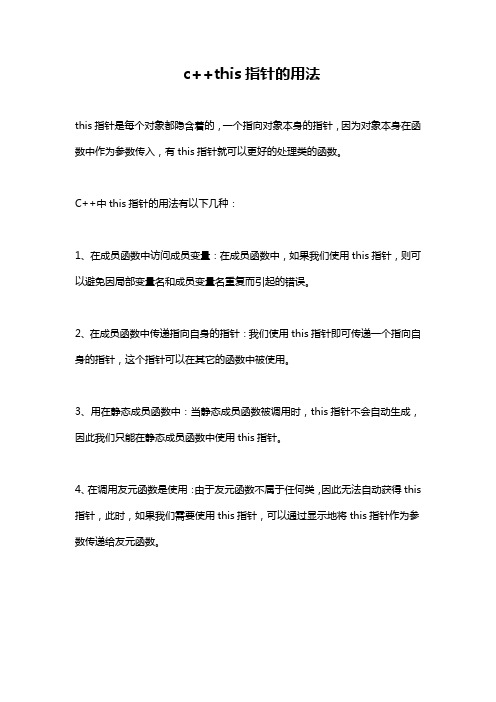 c++this 指针的用法

this 指针是每个对象都隐含着的，一个指向对象本身的指针，因为对象本身在函数中作为参数传入，有 this 指针就可以更好的处理类的函数。

C++中 this 指针的用法有以下几种：

1、在成员函数中访问成员变量：在成员函数中，如果我们使用 this 指针，则可以避免因局部变量名和成员变量名重复而引起的错误。

2、在成员函数中传递指向自身的指针：我们使用 this 指针即可传递一个指向自身的指针，这个指针可以在其它的函数中被使用。

3、用在静态成员函数中：当静态成员函数被调用时，this 指针不会自动生成，因此我们只能在静态成员函数中使用 this 指针。

4、在调用友元函数是使用：由于友元函数不属于任何类，因此无法自动获得 this 指针，此时，如果我们需要使用 this 指针，可以通过显示地将 this 指针作为参数传递给友元函数。